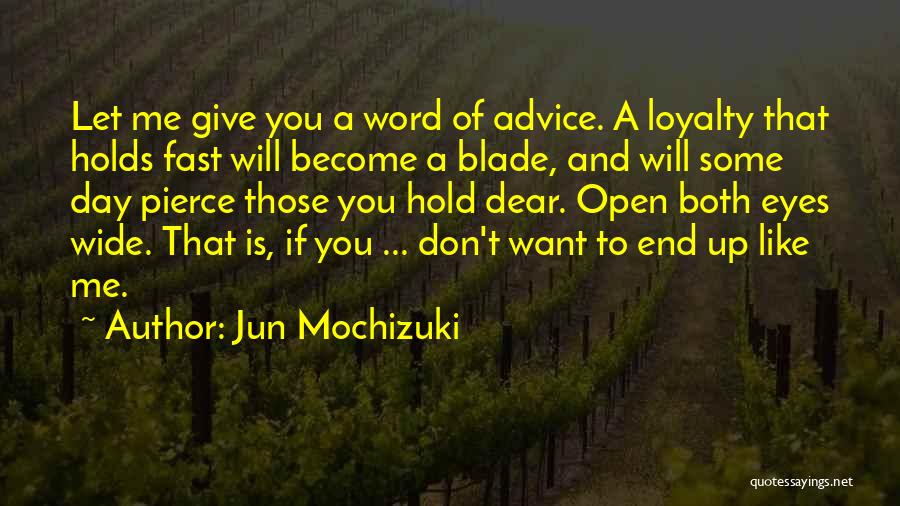 Let me give you a word of advice. A loyalty that holds fast will become a blade, and will some day pierce those you hold dear. Open both eyes wide. That is, if you ... don't want to end up like me.

~ Author: Jun Mochizuki

quotessayings.net